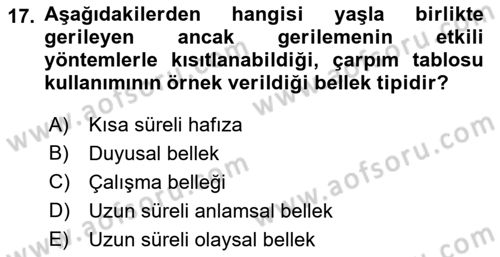 17. Aşağıdakilerden hangisi yaşla birlikte gerileyen ancak gerilemenin etkili yöntemlerle kısıtlanabildiği, çarpım tablosu kullanımının örnek verildiği bellek tipidir?

A) Kısa süreli hafıza
B) Duyusal bellek
C) Çalışma belleği
D) Uzun süreli anlamsal bellek
E) Uzun süreli olaysal bellek

www.aofsoru.com